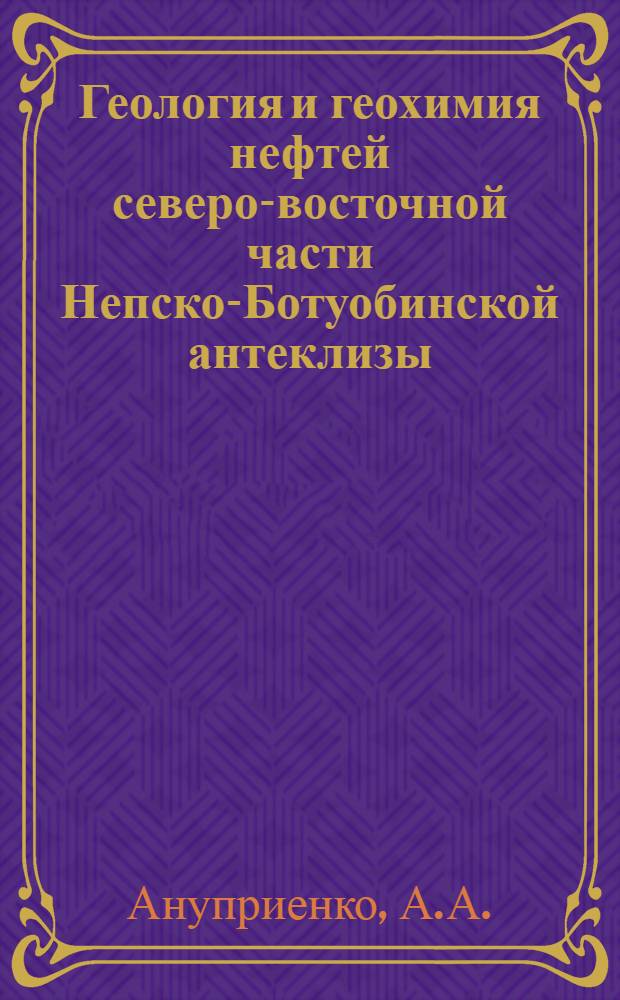 Геология и геохимия нефтей северо-восточной части Непско-Ботуобинской антеклизы

Ануприенко, А.А.